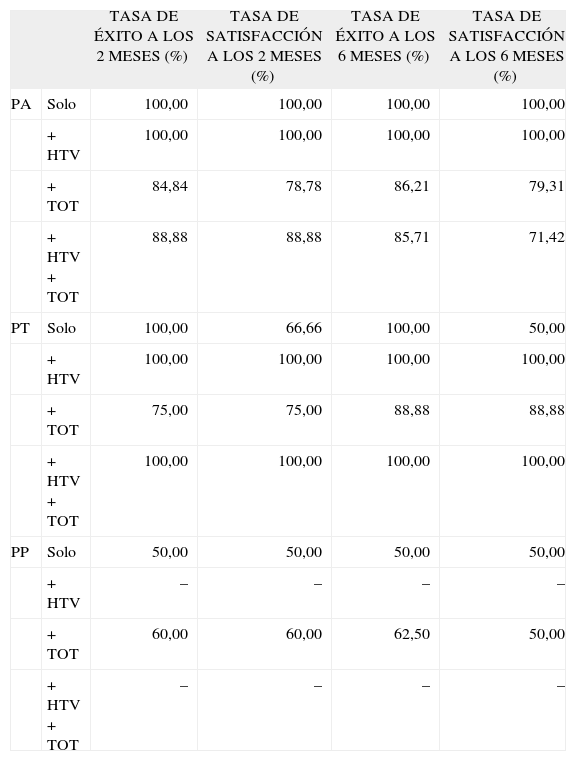 | | | TASA DE ÉXITO A LOS 2 MESES (%) | TASA DE SATISFACCIÓN A LOS 2 MESES (%) | TASA DE ÉXITO A LOS 6 MESES (%) | TASA DE SATISFACCIÓN A LOS 6 MESES (%) |
|---|---|---|---|---|---|
| PA | Solo | 100,00 | 100,00 | 100,00 | 100,00 |
| | + HTV | 100,00 | 100,00 | 100,00 | 100,00 |
| | + TOT | 84,84 | 78,78 | 86,21 | 79,31 |
| | + HTV + TOT | 88,88 | 88,88 | 85,71 | 71,42 |
| PT | Solo | 100,00 | 66,66 | 100,00 | 50,00 |
| | + HTV | 100,00 | 100,00 | 100,00 | 100,00 |
| | + TOT | 75,00 | 75,00 | 88,88 | 88,88 |
| | + HTV + TOT | 100,00 | 100,00 | 100,00 | 100,00 |
| PP | Solo | 50,00 | 50,00 | 50,00 | 50,00 |
| | + HTV | – | – | – | – |
| | + TOT | 60,00 | 60,00 | 62,50 | 50,00 |
| | + HTV + TOT | – | – | – | – |